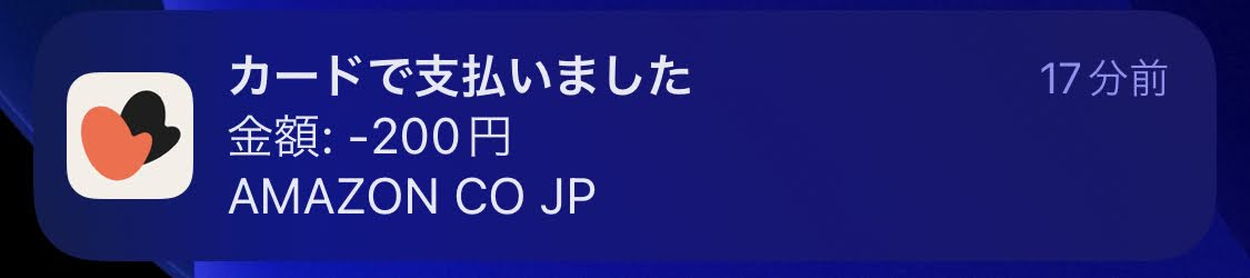 カードで支払いました
17分前
金額: -200円
AMAZON CO JP